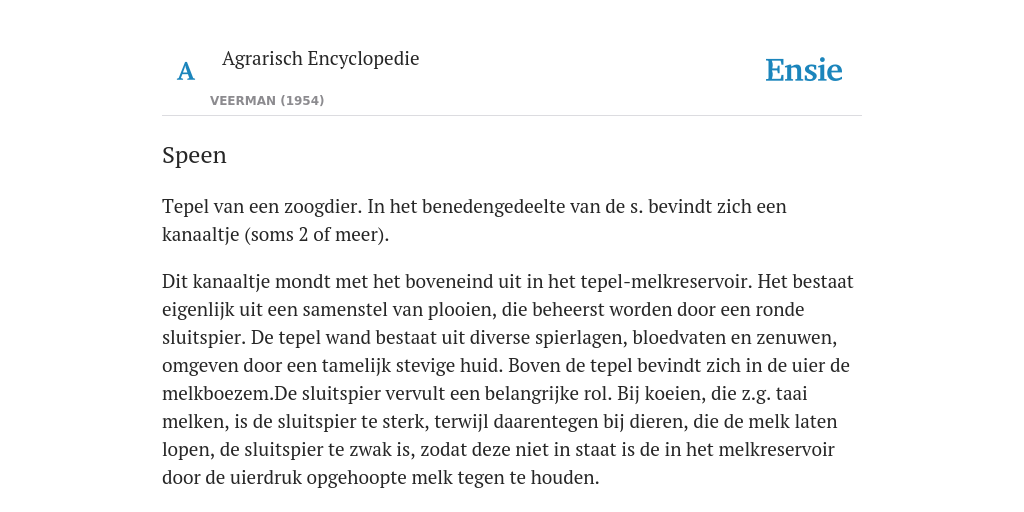 A

Agrarisch Encyclopedie

VEERMAN (1954)

Ensie

Speen

Tepel van een zoogdier. In het benedengedeelte van de s. bevindt zich een kanaaltje (soms 2 of meer).

Dit kanaaltje mondt met het boveneind uit in het tepel-melkreservoir. Het bestaat eigenlijk uit een samenstel van plooien, die beheerst worden door een ronde sluitspier. De tepel wand bestaat uit diverse spierlagen, bloedvaten en zenuwen, omgeven door een tamelijk stevige huid. Boven de tepel bevindt zich in de uier de melkboezem.De sluitspier vervult een belangrijke rol. Bij koeien, die z.g. taai melken, is de sluitspier te sterk, terwijl daarentegen bij dieren, die de melk laten lopen, de sluitspier te zwak is, zodat deze niet in staat is de in het melkreservoir door de uierdruk opgehoopte melk tegen te houden.